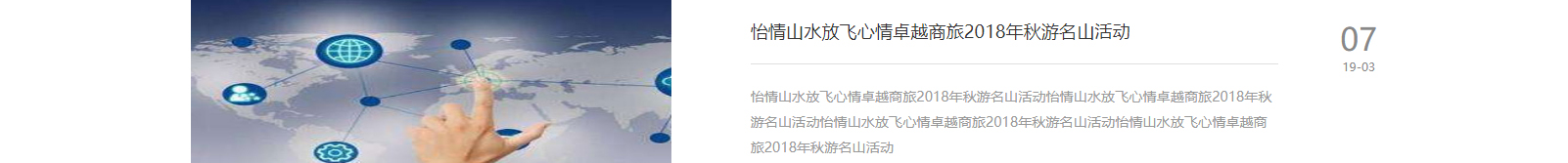 怡情山水放飞心情卓越商旅2018年秋游名山活动

07
19-03

怡情山水放飞心情卓越商旅2018年秋游名山活动怡情山水放飞心情卓越商旅2018年秋游名山活动怡情山水放飞心情卓越商旅2018年秋游名山活动怡情山水放飞心情卓越商旅2018年秋游名山活动